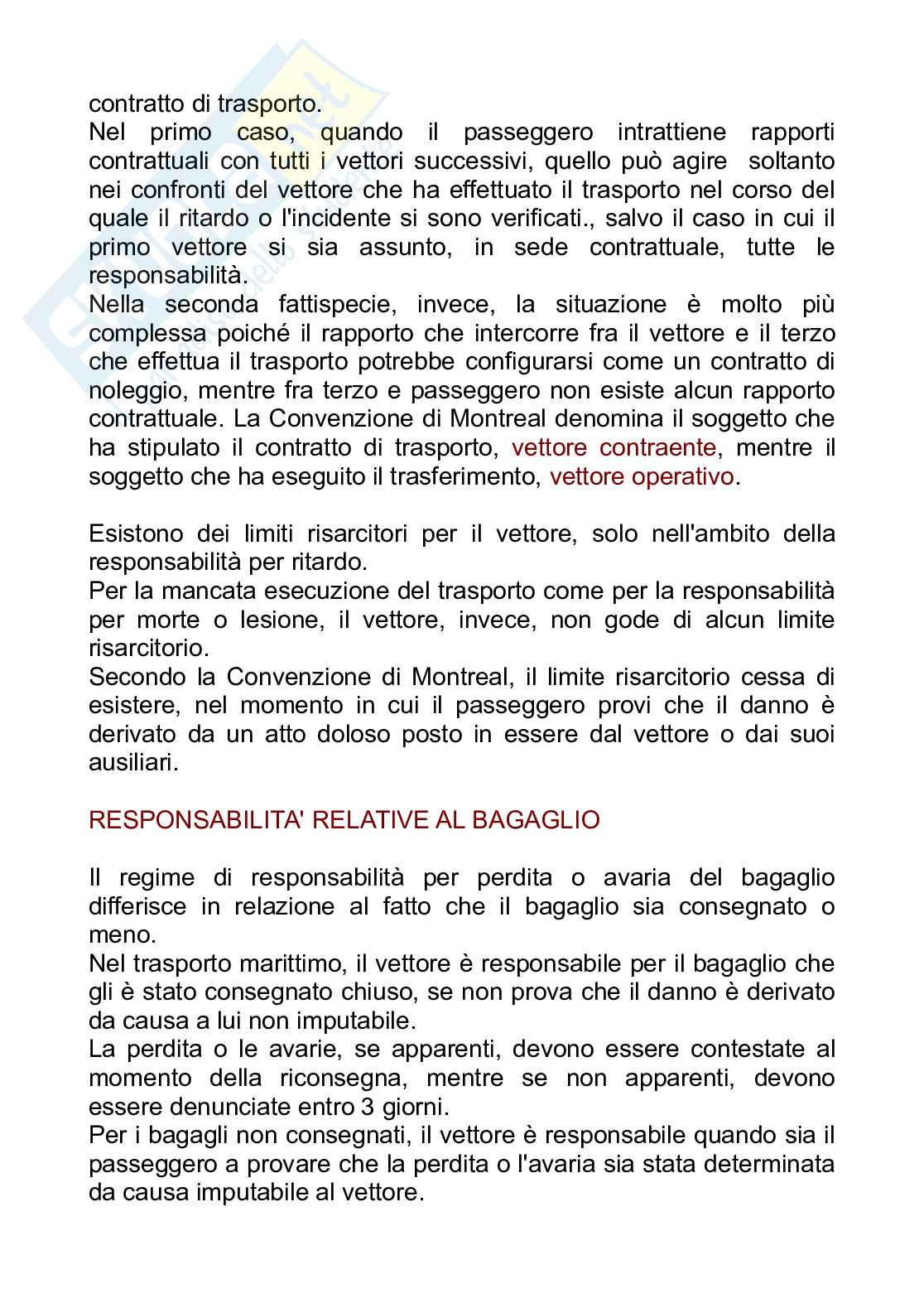 contratto di trasporto.
Nel primo caso, quando il passeggero intrattiene rapporti contrattuali con tutti i vettori successivi, quello può agire soltanto nei confronti del vettore che ha effettuato il trasporto nel corso del quale il ritardo o l'incidente si sono verificati., salvo il caso in cui il primo vettore si sia assunto, in sede contrattuale, tutte le responsabilità.
Nella seconda fattispecie, invece, la situazione è molto più complessa poiché il rapporto che intercorre fra il vettore e il terzo che effettua il trasporto potrebbe configurarsi come un contratto di noleggio, mentre fra terzo e passeggero non esiste alcun rapporto contrattuale. La Convenzione di Montreal denomina il soggetto che ha stipulato il contratto di trasporto, vettore contraente, mentre il soggetto che ha eseguito il trasferimento, vettore operativo.

Esistono dei limiti risarcitori per il vettore, solo nell'ambito della responsabilità per ritardo.
Per la mancata esecuzione del trasporto come per la responsabilità per morte o lesione, il vettore, invece, non gode di alcun limite risarcitorio.
Secondo la Convenzione di Montreal, il limite risarcitorio cessa di esistere, nel momento in cui il passeggero provi che il danno è derivato da un atto doloso posto in essere dal vettore o dai suoi ausiliari.

RESPONSABILITA' RELATIVE AL BAGAGLIO

Il regime di responsabilità per perdita o avaria del bagaglio differisce in relazione al fatto che il bagaglio sia consegnato o meno.
Nel trasporto marittimo, il vettore è responsabile per il bagaglio che gli è stato consegnato chiuso, se non prova che il danno è derivato da causa a lui non imputabile.
La perdita o le avarie, se apparenti, devono essere contestate al momento della riconsegna, mentre se non apparenti, devono essere denunciate entro 3 giorni.
Per i bagagli non consegnati, il vettore è responsabile quando sia il passeggero a provare che la perdita o l'avaria sia stata determinata da causa imputabile al vettore.